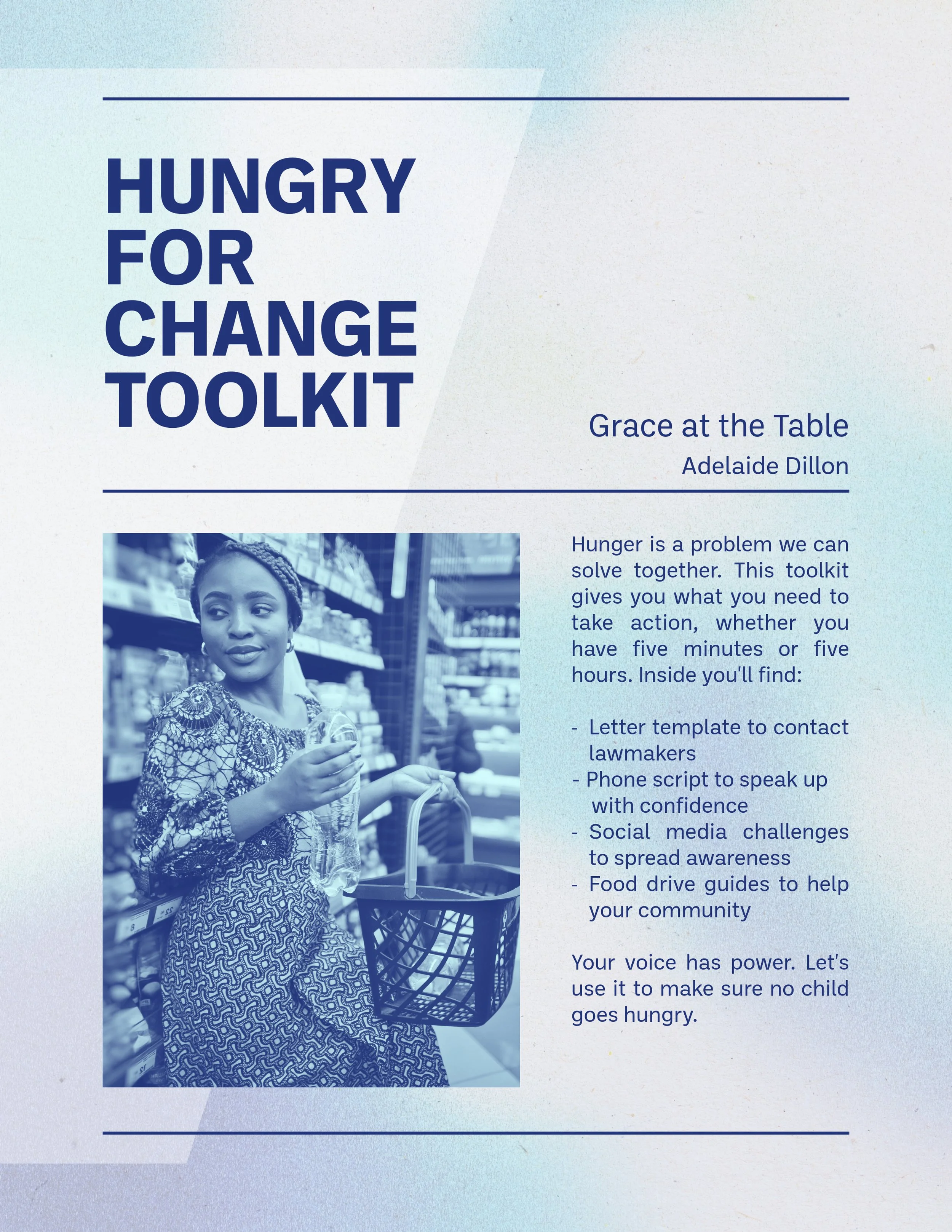 HUNGRY
FOR
CHANGE
TOOLKIT

Grace at the Table

Adelaide Dillon

Hunger is a problem we can solve together. This toolkit gives you what you need to take action, whether you have five minutes or five hours. Inside you'll find:

- Letter template to contact lawmakers
- Phone script to speak up with confidence
- Social media challenges to spread awareness
- Food drive guides to help your community

Your voice has power. Let's use it to make sure no child goes hungry.